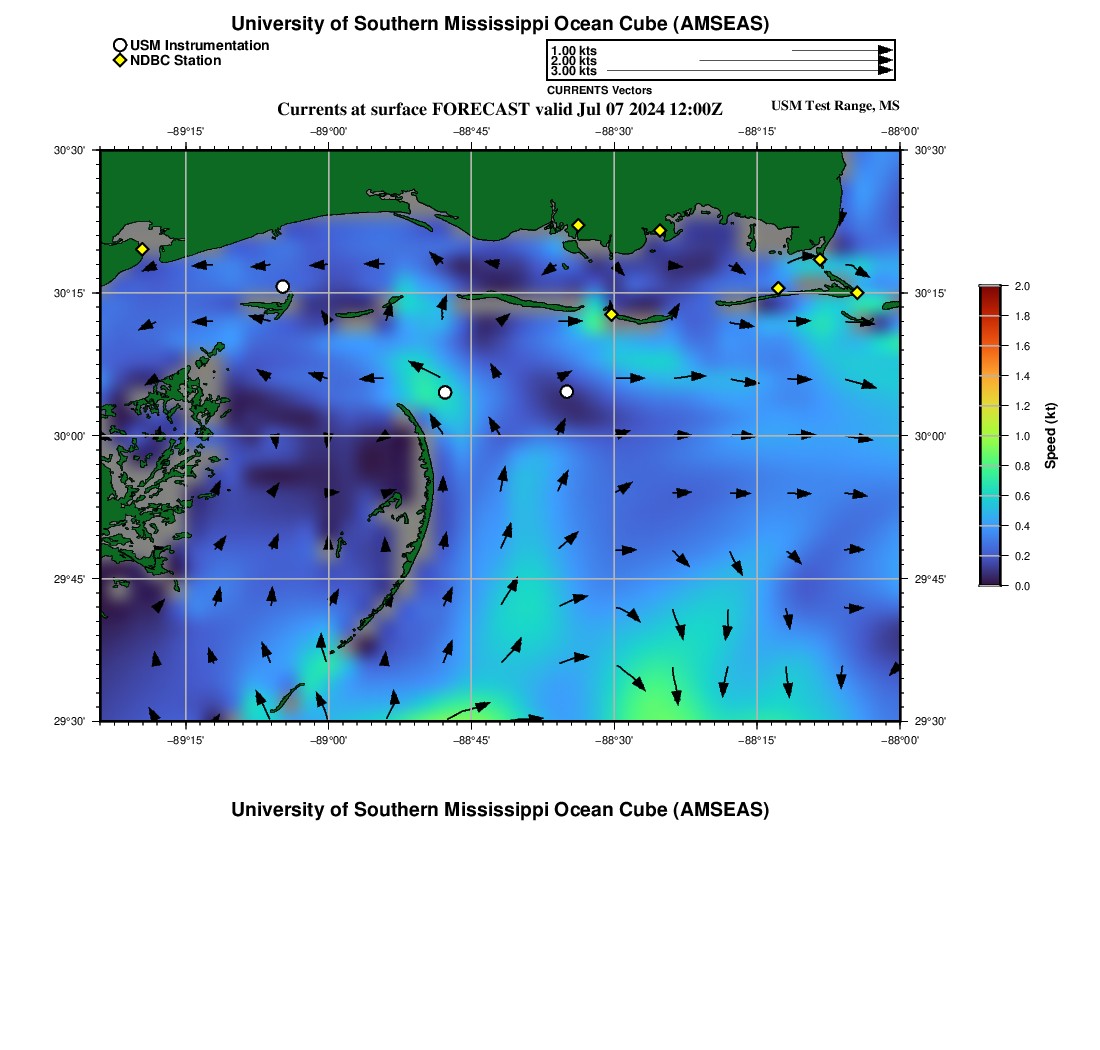 University of Southern Mississippi Ocean Cube (AMSEAS)

USM Instrumentation
NDBC Station

1.00 kts
2.00 kts
3.00 kts
CURRENTS Vectors

Currents at surface FORECAST valid Jul 07 2024 12:00Z

USM Test Range, MS

−89°15'
−89°00'
−88°45'
−88°30'
−88°15'
−88°00'

30°30'
30°15'
30°00'
29°45'
29°30'

30°30'
30°15'
30°00'
29°45'
29°30'

−89°15'
−89°00'
−88°45'
−88°30'
−88°15'
−88°00'

2.0
1.8
1.6
1.4
1.2
1.0
0.8
0.6
0.4
0.2
0.0
Speed (kt)

University of Southern Mississippi Ocean Cube (AMSEAS)